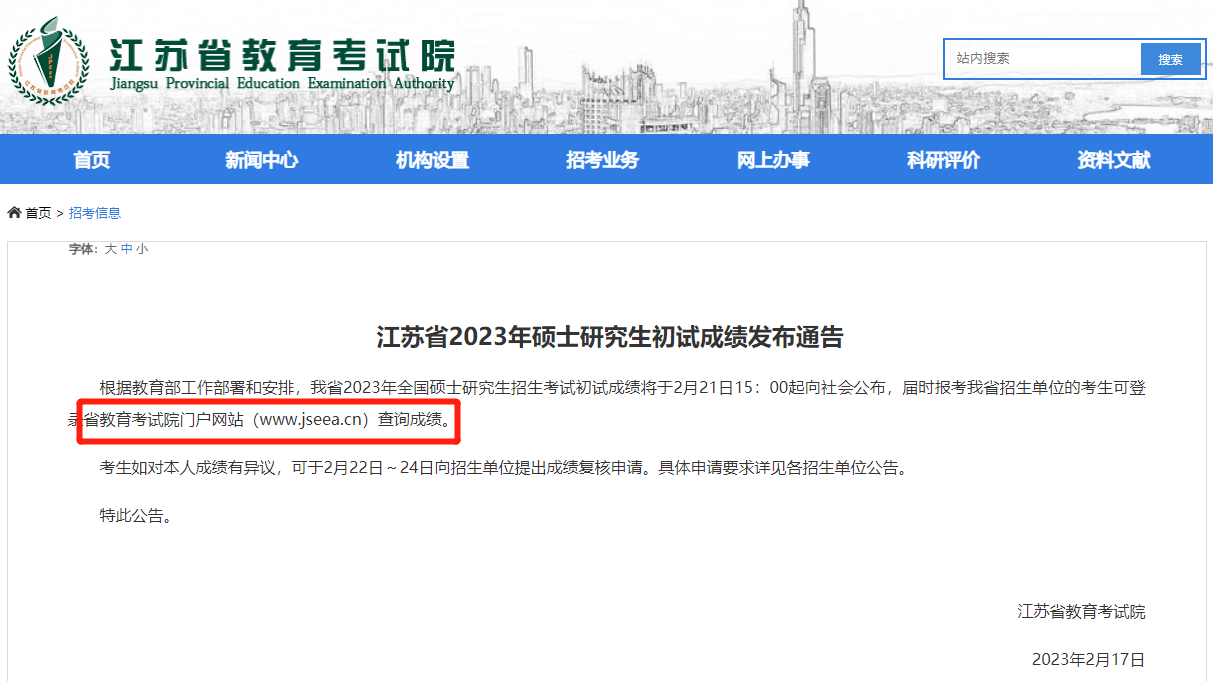 江苏省教育考试院
Jiangsu Provincial Education Examination Authority

站内搜索 搜索

首页 新闻中心 机构设置 招考业务 网上办事 科研评价 资料文献

首页 > 招考信息

字体: 大 中 小

江苏省2023年硕士研究生初试成绩发布通告

根据教育部工作部署和安排，我省2023年全国硕士研究生招生考试初试成绩将于2月21日15：00起向社会公布，届时报考我省招生单位的考生可登录省教育考试院门户网站（www.jseea.cn）查询成绩。

考生如对本人成绩有异议，可于2月22日～24日向招生单位提出成绩复核申请。具体申请要求详见各招生单位公告。

特此公告。

江苏省教育考试院

2023年2月17日